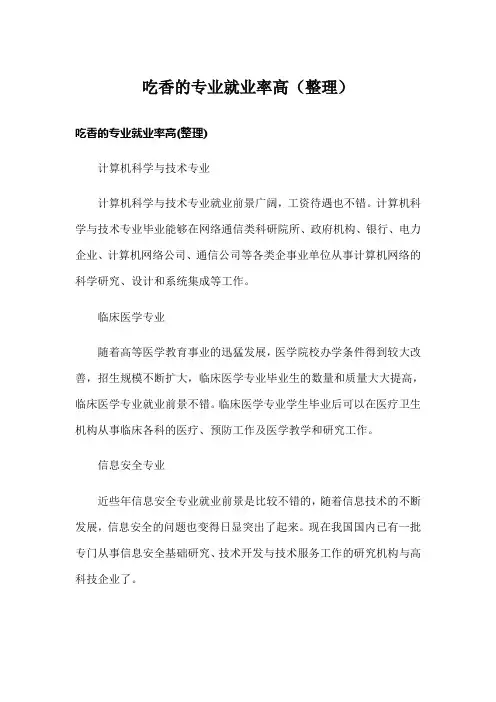 吃香的专业就业率高（整理）

吃香的专业就业率高(整理)

计算机科学与技术专业

计算机科学与技术专业就业前景广阔，工资待遇也不错。计算机科学与技术专业毕业能够在网络通信类科研院所、政府机构、银行、电力企业、计算机网络公司、通信公司等各类企事业单位从事计算机网络的科学研究、设计和系统集成等工作。

临床医学专业

随着高等医学教育事业的迅猛发展，医学院校办学条件得到较大改善，招生规模不断扩大，临床医学专业毕业生的数量和质量大大提高，临床医学专业就业前景不错。临床医学专业学生毕业后可以在医疗卫生机构从事临床各科的医疗、预防工作及医学教学和研究工作。

信息安全专业

近些年信息安全专业就业前景是比较不错的，随着信息技术的不断发展，信息安全的问题也变得日显突出了起来。现在我国国内已有一批专门从事信息安全基础研究、技术开发与技术服务工作的研究机构与高科技企业了。